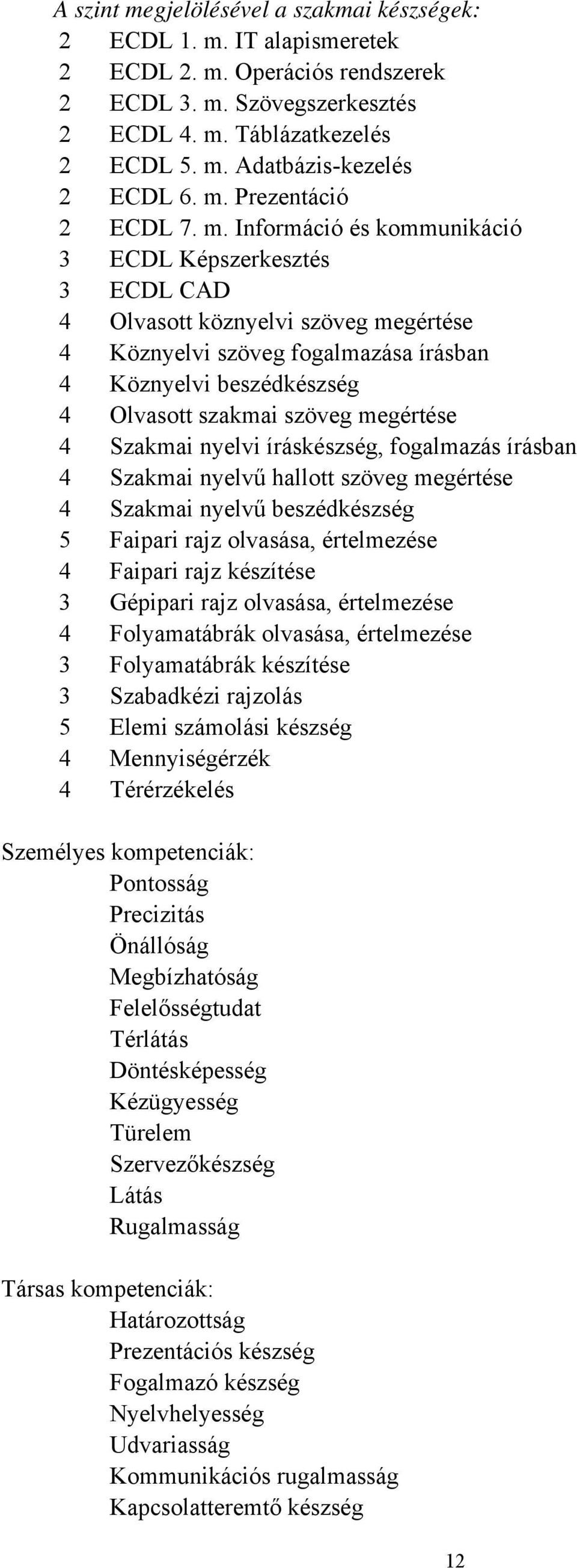 A szint megjelölésével a szakmai készségek:
2 ECDL 1. m. IT alapismeretek
2 ECDL 2. m. Operációs rendszerek
2 ECDL 3. m. Szövegszerkesztés
2 ECDL 4. m. Táblázatkezelés
2 ECDL 5. m. Adatbázis-kezelés
2 ECDL 6. m. Prezentáció
2 ECDL 7. m. Információ és kommunikáció
3 ECDL Képszerkesztés
3 ECDL CAD
4 Olvasott köznyelvi szöveg megértése
4 Köznyelvi szöveg fogalmazása írásban
4 Köznyelvi beszédkészség
4 Olvasott szakmai szöveg megértése
4 Szakmai nyelvi íráskészség, fogalmazás írásban
4 Szakmai nyelvű hallott szöveg megértése
4 Szakmai nyelvű beszédkészség
5 Faipari rajz olvasása, értelmezése
4 Faipari rajz készítése
3 Gépipari rajz olvasása, értelmezése
4 Folyamatábrák olvasása, értelmezése
3 Folyamatábrák készítése
3 Szabadkézi rajzolás
5 Elemi számolási készség
4 Mennyiségérzék
4 Térérzékelés

Személyes kompetenciák:
Pontosság
Precizitás
Önállóság
Megbízhatóság
Felelősségtudat
Térlátás
Döntésképesség
Kézügyesség
Türelem
Szervezőkészség
Látás
Rugalmasság

Társas kompetenciák:
Határozottság
Prezentációs készség
Fogalmazó készség
Nyelvhelyesség
Udvariasság
Kommunikációs rugalmasság
Kapcsolatteremtő készség

12